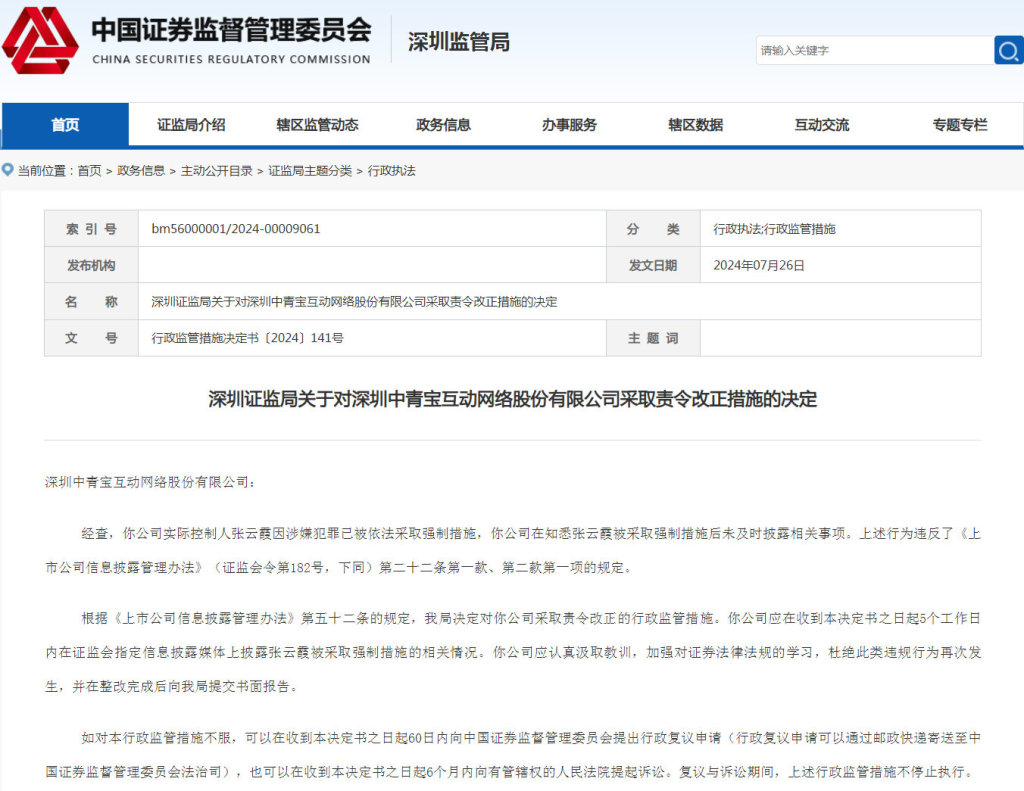 中国证券监督管理委员会
CHINA SECURITIES REGULATORY COMMISSION

深圳监管局

请输入关键字

首页 证监局介绍 辖区监管动态 政务信息 办事服务 辖区数据 互动交流 专题专栏

当前位置：首页 > 政务信息 > 主动公开目录 > 证监局主题分类 > 行政执法

| 索 引 号 | bm56000001/2024-00009061 | 分 类 | 行政执法;行政监管措施 |
|---|---|---|---|
| 发布机构 | | 发文日期 | 2024年07月26日 |
| 名 称 | 深圳证监局关于对深圳中青宝互动网络股份有限公司采取责令改正措施的决定 | | |
| 文 号 | 行政监管措施决定书〔2024〕141号 | 主 题 词 | |

深圳证监局关于对深圳中青宝互动网络股份有限公司采取责令改正措施的决定

深圳中青宝互动网络股份有限公司：

经查，你公司实际控制人张云霞因涉嫌犯罪已被依法采取强制措施，你公司在知悉张云霞被采取强制措施后未及时披露相关事项。上述行为违反了《上市公司信息披露管理办法》（证监会令第182号，下同）第二十二条第一款、第二款第一项的规定。

根据《上市公司信息披露管理办法》第五十二条的规定，我局决定对你公司采取责令改正的行政监管措施。你公司应在收到本决定书之日起5个工作日内在证监会指定信息披露媒体上披露张云霞被采取强制措施的相关情况。你公司应认真汲取教训，加强对证券法律法规的学习，杜绝此类违规行为再次发生，并在整改完成后向我局提交书面报告。

如对本行政监管措施不服，可以在收到本决定书之日起60日内向中国证券监督管理委员会提出行政复议申请（行政复议申请可以通过邮政快递寄送至中国证券监督管理委员会法治司），也可以在收到本决定书之日起6个月内向有管辖权的人民法院提起诉讼。复议与诉讼期间，上述行政监管措施不停止执行。